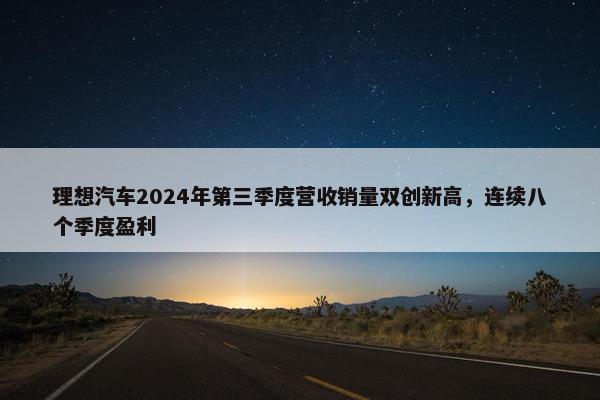 理想汽车2024年第三季度营收销量双创新高，连续八个季度盈利